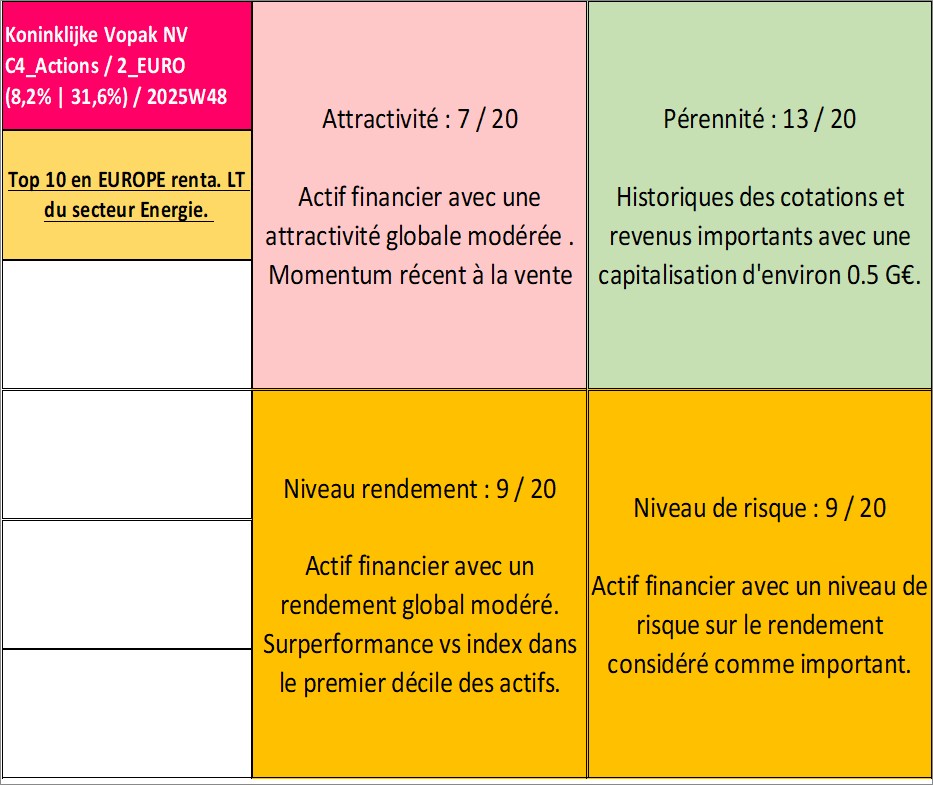 Koninklijke Vopak NV
C4_Actions / 2_EURO
(8,2% | 31,6%) / 2025W48

Top 10 en EUROPE renta. LT du secteur Energie.

Attractivité : 7 / 20

Actif financier avec une attractivité globale modérée . Momentum récent à la vente

Pérennité : 13 / 20

Historiques des cotations et revenus importants avec une capitalisation d'environ 0.5 G€.

Niveau rendement : 9 / 20

Actif financier avec un rendement global modéré. Surperformance vs index dans le premier décile des actifs.

Niveau de risque : 9 / 20

Actif financier avec un niveau de risque sur le rendement considéré comme important.